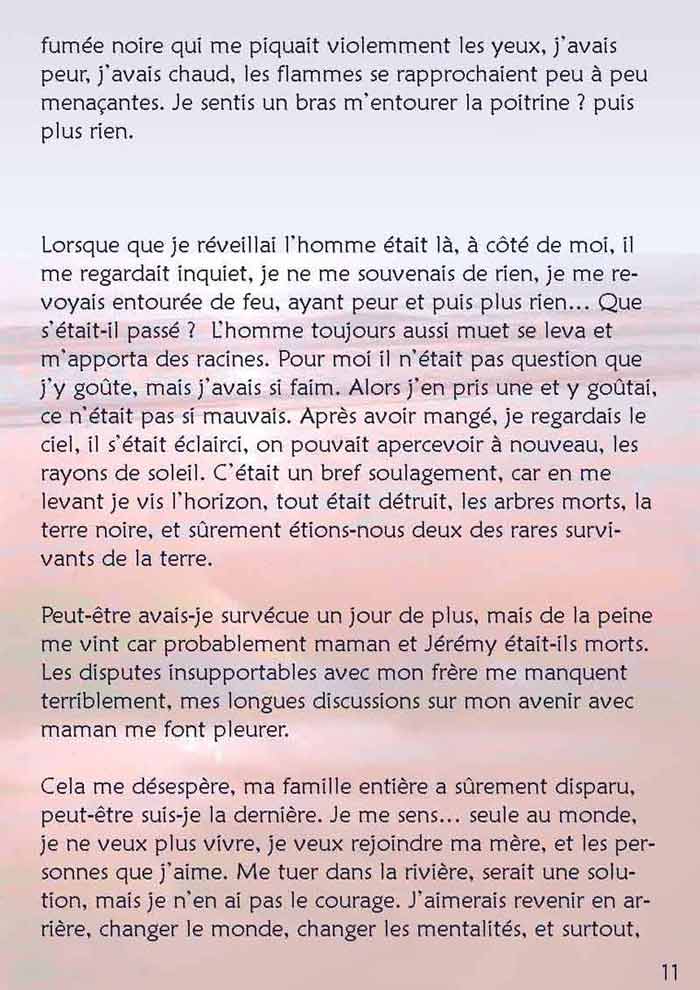 fumée noire qui me piquait violemment les yeux, j'avais peur, j'avais chaud, les flammes se rapprochaient peu à peu menaçantes. Je sentis un bras m'entourer la poitrine ? puis plus rien.

Lorsque que je réveillai l'homme était là, à côté de moi, il me regardait inquiet, je ne me souvenais de rien, je me revoyais entourée de feu, ayant peur et puis plus rien... Que s'était-il passé ? L'homme toujours aussi muet se leva et m'apporta des racines. Pour moi il n'était pas question que j'y goûte, mais j'avais si faim. Alors j'en pris une et y goûtai, ce n'était pas si mauvais. Après avoir mangé, je regardais le ciel, il s'était éclairci, on pouvait apercevoir à nouveau, les rayons de soleil. C'était un bref soulagement, car en me levant je vis l'horizon, tout était détruit, les arbres morts, la terre noire, et sûrement étions-nous deux des rares survivants de la terre.

Peut-être avais-je survécue un jour de plus, mais de la peine me vint car probablement maman et Jérémy était-ils morts. Les disputes insupportables avec mon frère me manquent terriblement, mes longues discussions sur mon avenir avec maman me font pleurer.

Cela me désespère, ma famille entière a sûrement disparu, peut-être suis-je la dernière. Je me sens... seule au monde, je ne veux plus vivre, je veux rejoindre ma mère, et les personnes que j'aime. Me tuer dans la rivière, serait une solution, mais je n'en ai pas le courage. J'aimerais revenir en arrière, changer le monde, changer les mentalités, et surtout,

11